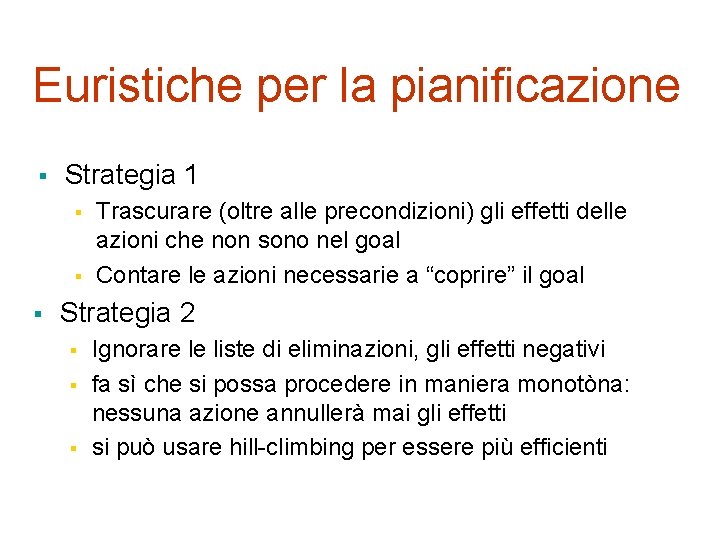 Euristiche per la pianificazione

• Strategia 1
• Trascurare (oltre alle precondizioni) gli effetti delle azioni che non sono nel goal
• Contare le azioni necessarie a "coprire" il goal
• Strategia 2
• Ignorare le liste di eliminazioni, gli effetti negativi
• fa sì che si possa procedere in maniera monotòna: nessuna azione annullerà mai gli effetti
• si può usare hill-climbing per essere più efficienti